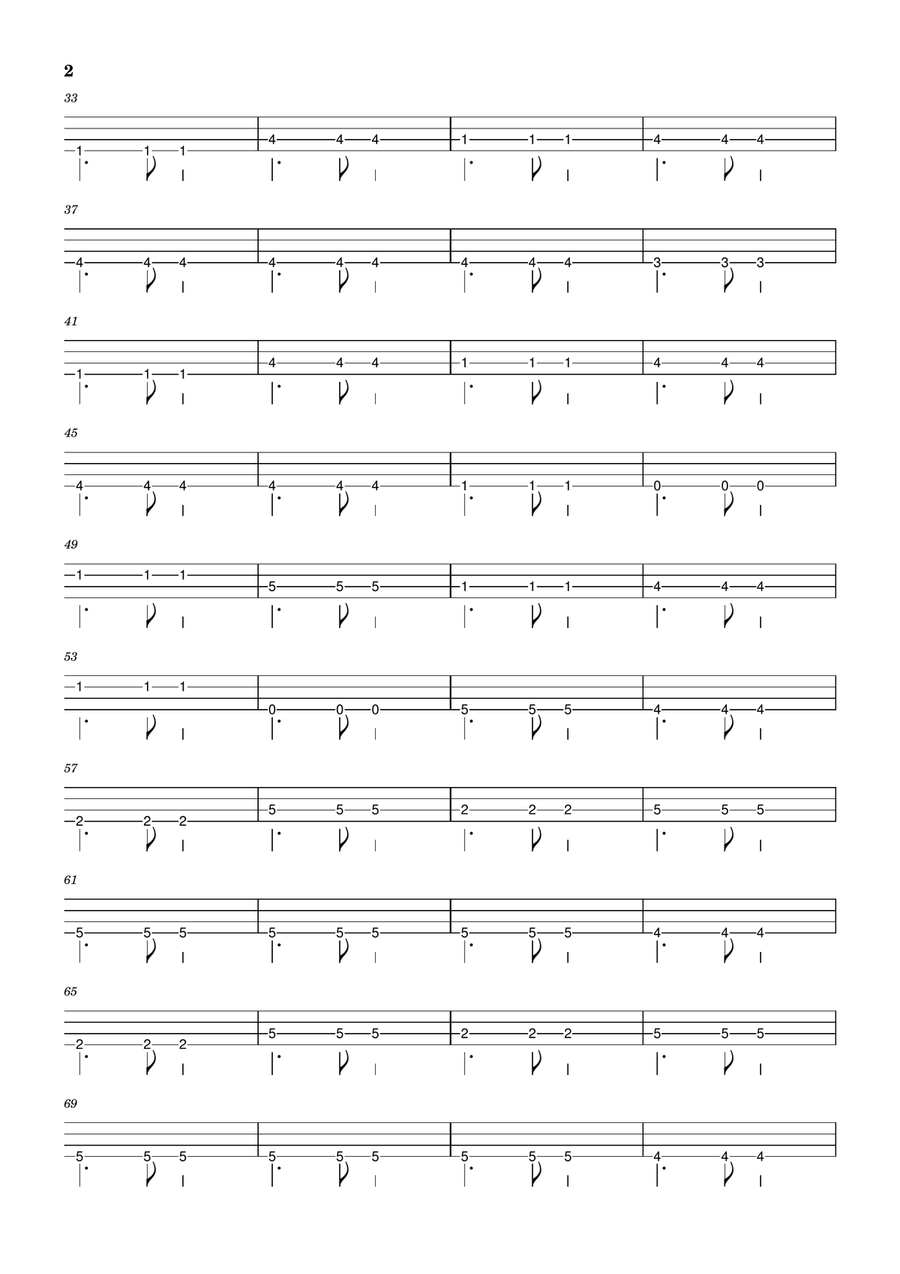 2

33

1 1 1 | 4 4 4 | 1 1 1 | 4 4 4

37

4 4 4 | 4 4 4 | 4 4 4 | 3 3 3

41

1 1 1 | 4 4 4 | 1 1 1 | 4 4 4

45

4 4 4 | 4 4 4 | 1 1 1 | 0 0 0

49

1 1 1 | 5 5 5 | 1 1 1 | 4 4 4

53

1 1 1 | 0 0 0 | 5 5 5 | 4 4 4

57

2 2 2 | 5 5 5 | 2 2 2 | 5 5 5

61

5 5 5 | 5 5 5 | 5 5 5 | 4 4 4

65

2 2 2 | 5 5 5 | 2 2 2 | 5 5 5

69

5 5 5 | 5 5 5 | 5 5 5 | 4 4 4